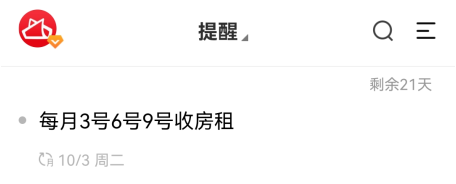 提醒

剩余21天

每月3号6号9号收房租

月 10/3 周二